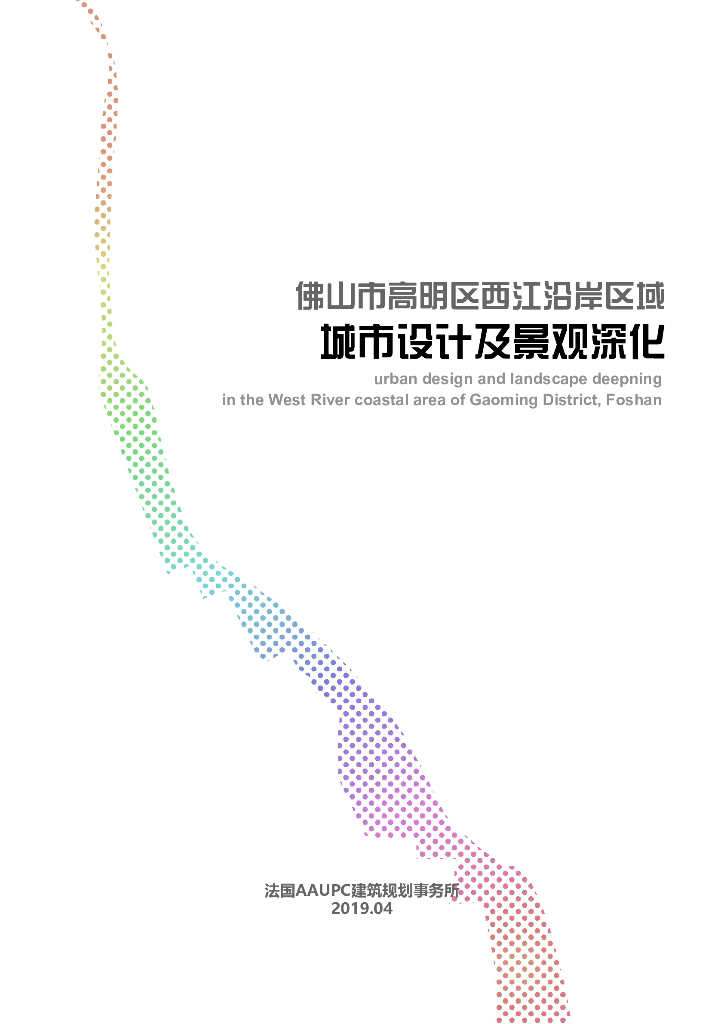 佛山市高明区西江沿岸区域
城市设计及景观深化
urban design and landscape deepning
in the West River coastal area of Gaoming District, Foshan

法国AAUPC建筑规划事务所
2019.04